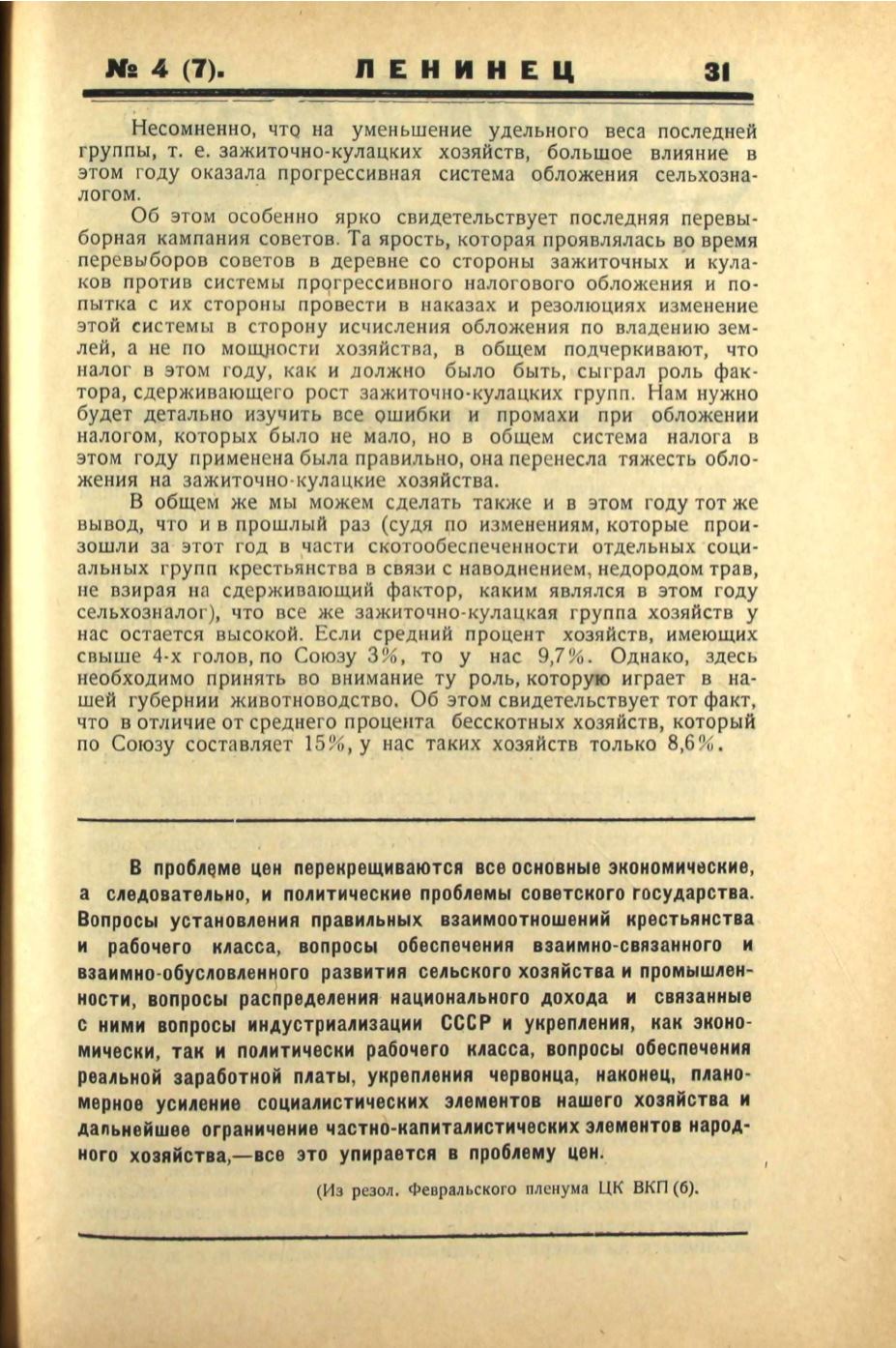 № 4 (7). ЛЕНИНЕЦ 31

Несомненно, что на уменьшение удельного веса последней группы, т. е. зажиточно-кулацких хозяйств, большое влияние в этом году оказала прогрессивная система обложения сельхозналогом.

Об этом особенно ярко свидетельствует последняя перевыборная кампания советов. Та ярость, которая проявлялась во время перевыборов советов в деревне со стороны зажиточных и кулаков против системы прогрессивного налогового обложения и попытка с их стороны провести в наказах и резолюциях изменение этой системы в сторону исчисления обложения по владению землей, а не по мощности хозяйства, в общем подчеркивают, что налог в этом году, как и должно было быть, сыграл роль фактора, сдерживающего рост зажиточно-кулацких групп. Нам нужно будет детально изучить все ошибки и промахи при обложении налогом, которых было не мало, но в общем система налога в этом году применена была правильно, она перенесла тяжесть обложения на зажиточно-кулацкие хозяйства.

В общем же мы можем сделать также и в этом году тот же вывод, что и в прошлый раз (судя по изменениям, которые произошли за этот год в части скотообеспеченности отдельных социальных групп крестьянства в связи с наводнением, недородом трав, не взирая на сдерживающий фактор, каким являлся в этом году сельхозналог), что все же зажиточно-кулацкая группа хозяйств у нас остается высокой. Если средний процент хозяйств, имеющих свыше 4-х голов, по Союзу 3%, то у нас 9,7%. Однако, здесь необходимо принять во внимание ту роль, которую играет в нашей губернии животноводство. Об этом свидетельствует тот факт, что в отличие от среднего процента бесскотных хозяйств, который по Союзу составляет 15%, у нас таких хозяйств только 8,6%.

В проблеме цен перекрещиваются все основные экономические, а следовательно, и политические проблемы советского государства. Вопросы установления правильных взаимоотношений крестьянства и рабочего класса, вопросы обеспечения взаимно-связанного и взаимно-обусловленного развития сельского хозяйства и промышленности, вопросы распределения национального дохода и связанные с ними вопросы индустриализации СССР и укрепления, как экономически, так и политически рабочего класса, вопросы обеспечения реальной заработной платы, укрепления червонца, наконец, планомерное усиление социалистических элементов нашего хозяйства и дальнейшее ограничение частно-капиталистических элементов народного хозяйства,—все это упирается в проблему цен.

(Из резол. Февральского пленума ЦК ВКП (б).